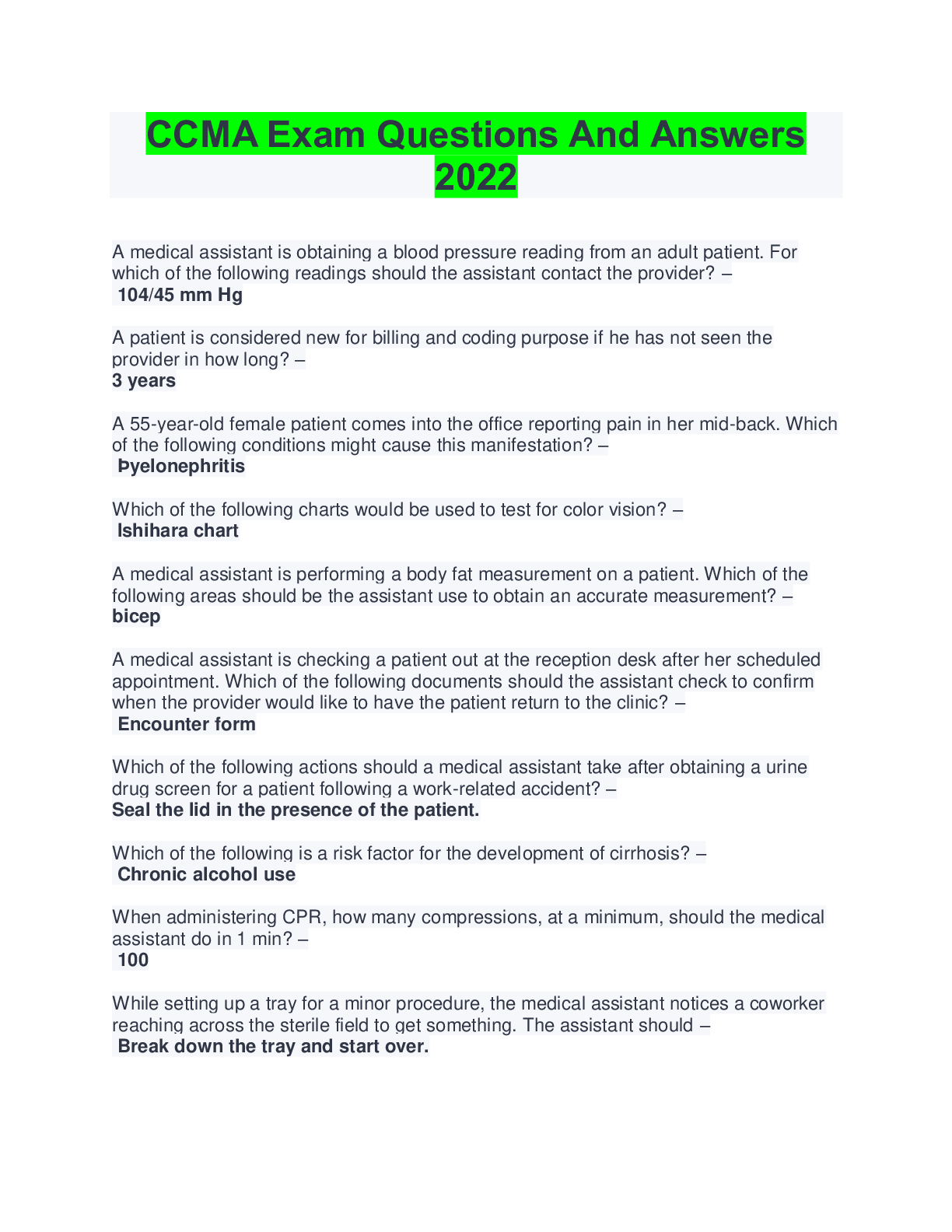 CCMA Exam Questions And Answers 2022

A medical assistant is obtaining a blood pressure reading from an adult patient. For which of the following readings should the assistant contact the provider? –
104/45 mm Hg

A patient is considered new for billing and coding purpose if he has not seen the provider in how long? –
3 years

A 55-year-old female patient comes into the office reporting pain in her mid-back. Which of the following conditions might cause this manifestation? –
Þyelonephritis

Which of the following charts would be used to test for color vision? –
Ishihara chart

A medical assistant is performing a body fat measurement on a patient. Which of the following areas should be the assistant use to obtain an accurate measurement? –
bicep

A medical assistant is checking a patient out at the reception desk after her scheduled appointment. Which of the following documents should the assistant check to confirm when the provider would like to have the patient return to the clinic? –
Encounter form

Which of the following actions should a medical assistant take after obtaining a urine drug screen for a patient following a work-related accident? –
Seal the lid in the presence of the patient.

Which of the following is a risk factor for the development of cirrhosis? –
Chronic alcohol use

When administering CPR, how many compressions, at a minimum, should the medical assistant do in 1 min? –
100

While setting up a tray for a minor procedure, the medical assistant notices a coworker reaching across the sterile field to get something. The assistant should –
Break down the tray and start over.